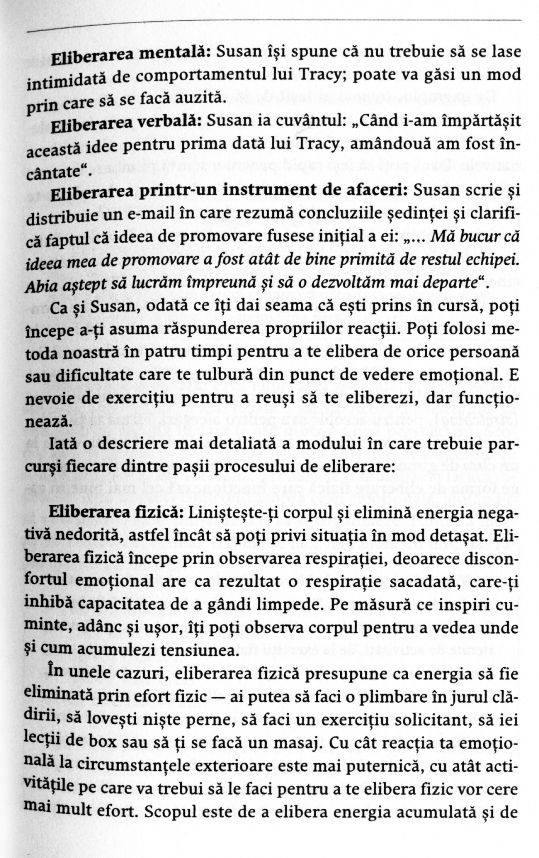 **Eliberarea mentală:** Susan își spune că nu trebuie să se lase intimidată de comportamentul lui Tracy; poate va găsi un mod prin care să se facă auzită.

**Eliberarea verbală:** Susan ia cuvântul: „Când i-am împărtășit această idee pentru prima dată lui Tracy, amândouă am fost încântate".

**Eliberarea printr-un instrument de afaceri:** Susan scrie și distribuie un e-mail în care rezumă concluziile ședinței și clarifică faptul că ideea de promovare fusese inițial a ei: „... *Mă bucur că ideea mea de promovare a fost atât de bine primită de restul echipei. Abia aștept să lucrăm împreună și să o dezvoltăm mai departe*".

Ca și Susan, odată ce îți dai seama că ești prins în cursă, poți începe a-ți asuma răspunderea propriilor reacții. Poți folosi metoda noastră în patru timpi pentru a te elibera de orice persoană sau dificultate care te tulbură din punct de vedere emoțional. E nevoie de exercițiu pentru a reuși să te eliberezi, dar funcționează.

Iată o descriere mai detaliată a modului în care trebuie parcurși fiecare dintre pașii procesului de eliberare:

**Eliberarea fizică:** Liniștește-ți corpul și elimină energia negativă nedorită, astfel încât să poți privi situația în mod detașat. Eliberarea fizică începe prin observarea respirației, deoarece disconfortul emoțional are ca rezultat o respirație sacadată, care-ți inhibă capacitatea de a gândi limpede. Pe măsură ce inspiri cuminte, adânc și ușor, îți poți observa corpul pentru a vedea unde și cum acumulezi tensiunea.

În unele cazuri, eliberarea fizică presupune ca energia să fie eliminată prin efort fizic — ai putea să faci o plimbare în jurul clădirii, să lovești niște perne, să faci un exercițiu solicitant, să iei lecții de box sau să ți se facă un masaj. Cu cât reacția ta emoțională la circumstanțele exterioare este mai puternică, cu atât activitățile pe care va trebui să le faci pentru a te elibera fizic vor cere mai mult efort. Scopul este de a elibera energia acumulată și de